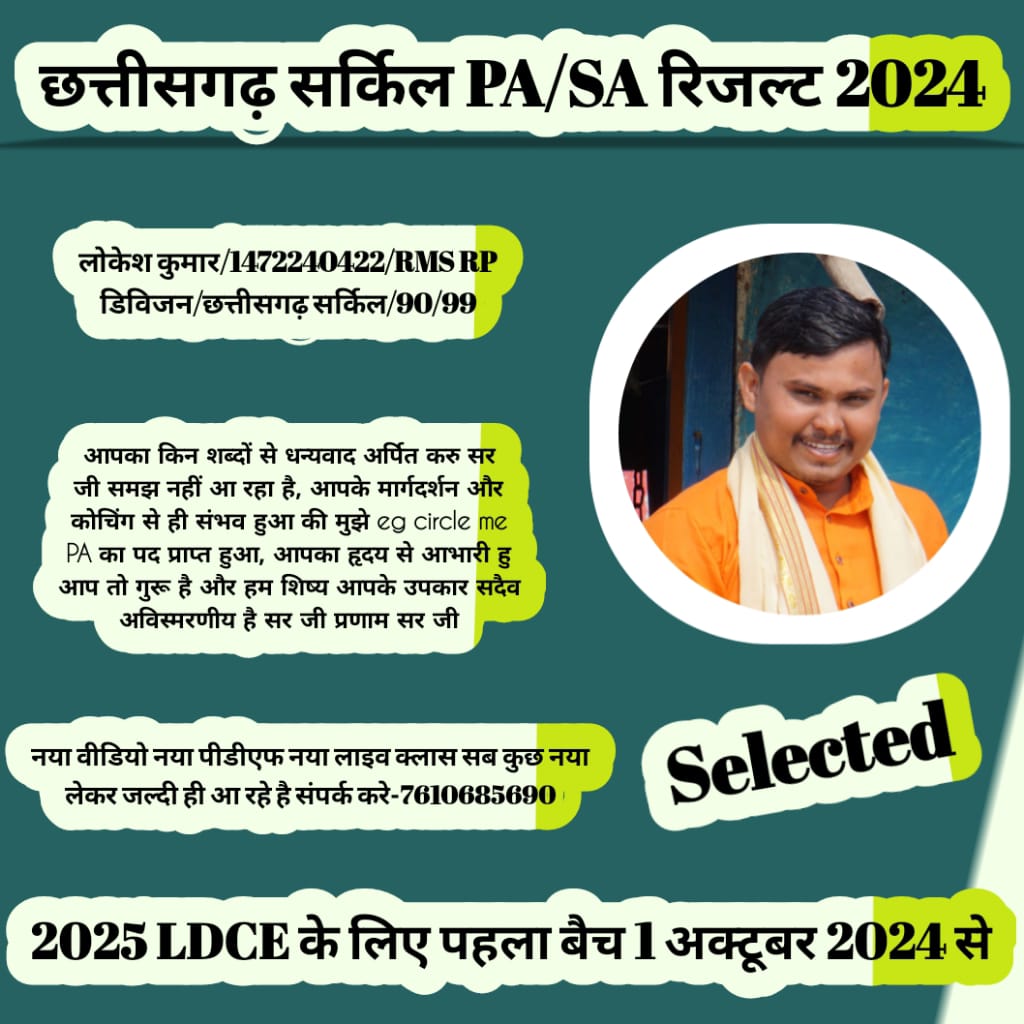 छत्तीसगढ़ सर्किल PA/SA रिजल्ट 2024

लोकेश कुमार/1472240422/RMS RP डिविजन/छत्तीसगढ़ सर्किल/90/99

आपका किन शब्दों से धन्यवाद अर्पित करु सर जी समझ नहीं आ रहा है, आपके मार्गदर्शन और कोचिंग से ही संभव हुआ की मुझे eg circle me PA का पद प्राप्त हुआ, आपका हृदय से आभारी हु आप तो गुरू है और हम शिष्य आपके उपकार सदैव अविस्मरणीय है सर जी प्रणाम सर जी

नया वीडियो नया पीडीएफ नया लाइव क्लास सब कुछ नया लेकर जल्दी ही आ रहे है संपर्क करे-7610685690

Selected

2025 LDCE के लिए पहला बैच 1 अक्टूबर 2024 से